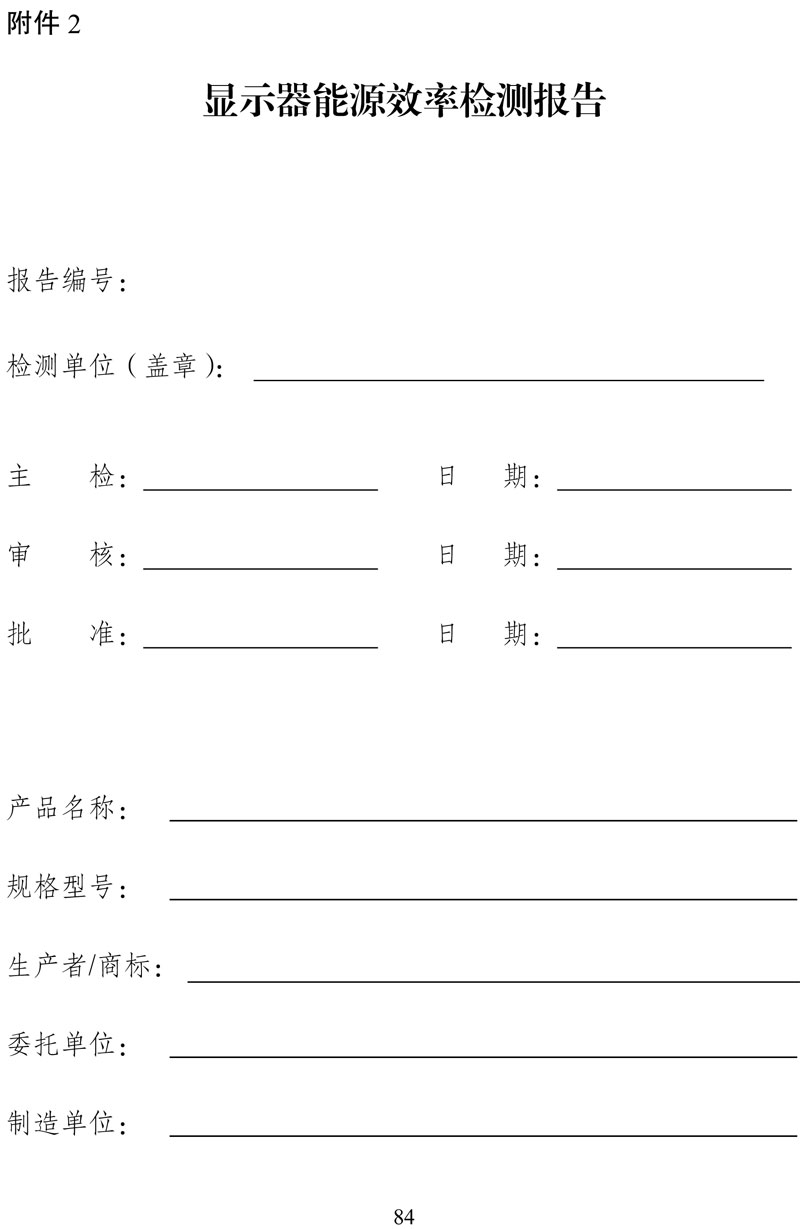 附件 2

显示器能源效率检测报告

报告编号：

检测单位（盖章）：

主　　检：　　　　日　　期：

审　　核：　　　　日　　期：

批　　准：　　　　日　　期：

产品名称：

规格型号：

生产者/商标：

委托单位：

制造单位：

84